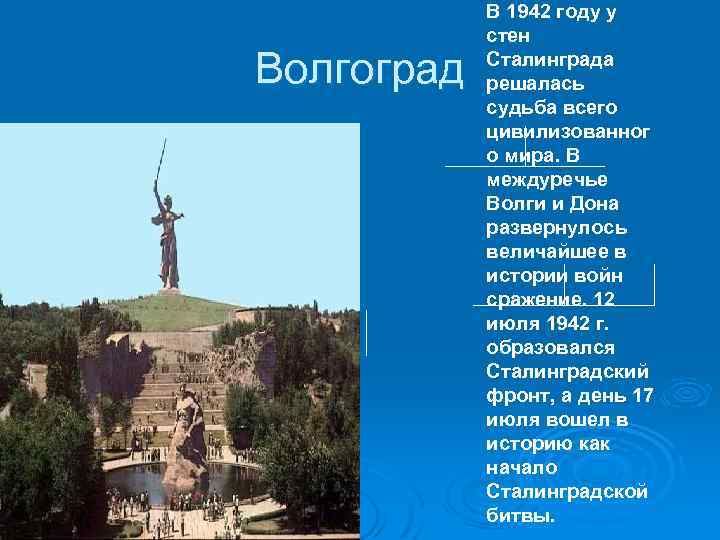 Волгоград

В 1942 году у стен Сталинграда решалась судьба всего цивилизованного мира. В междуречье Волги и Дона развернулось величайшее в истории войн сражение. 12 июля 1942 г. образовался Сталинградский фронт, а день 17 июля вошел в историю как начало Сталинградской битвы.